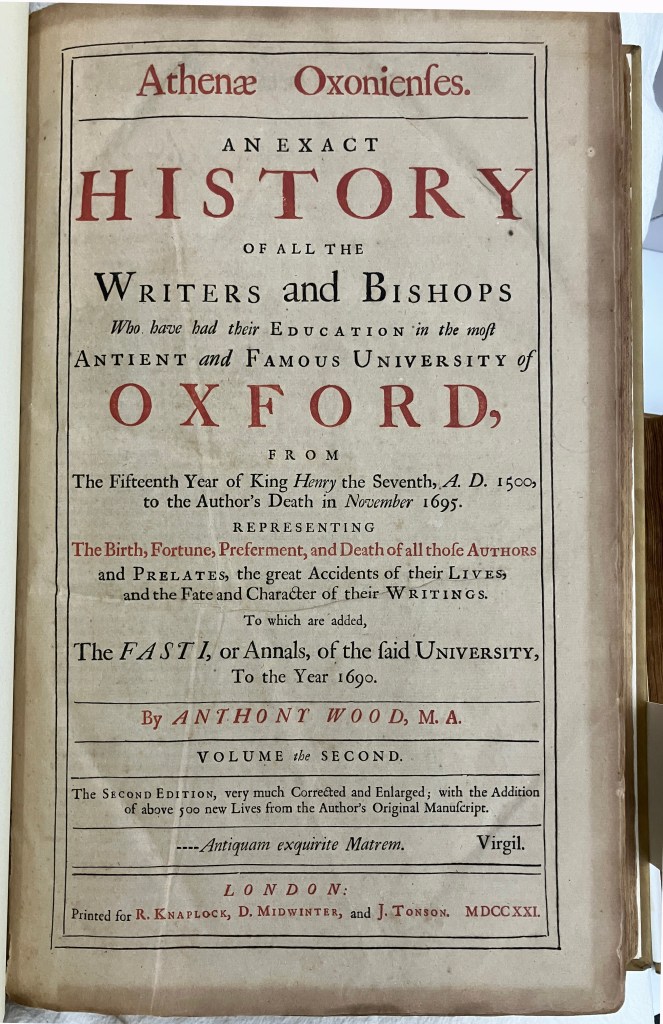 Athenæ Oxonienſes.

AN EXACT

HISTORY

OF ALL THE

WRITERS and BISHOPS

Who have had their EDUCATION in the moſt ANTIENT and FAMOUS UNIVERSITY of

OXFORD,

FROM

The Fifteenth Year of King Henry the Seventh, A. D. 1500, to the Author's Death in November 1695.

REPRESENTING

The Birth, Fortune, Preferment, and Death of all thoſe AUTHORS and PRELATES, the great Accidents of their LIVES, and the Fate and Character of their WRITINGS.

To which are added,

The FASTI, or Annals, of the ſaid UNIVERSITY, To the Year 1690.

By ANTHONY WOOD, M. A.

VOLUME the SECOND.

The SECOND EDITION, very much Corrected and Enlarged; with the Addition of above 500 new Lives from the Author's Original Manuſcript.

----Antiquam exquirite Matrem. Virgil.

LONDON:

Printed for R. KNAPLOCK, D. MIDWINTER, and J. TONSON. MDCCXXI.